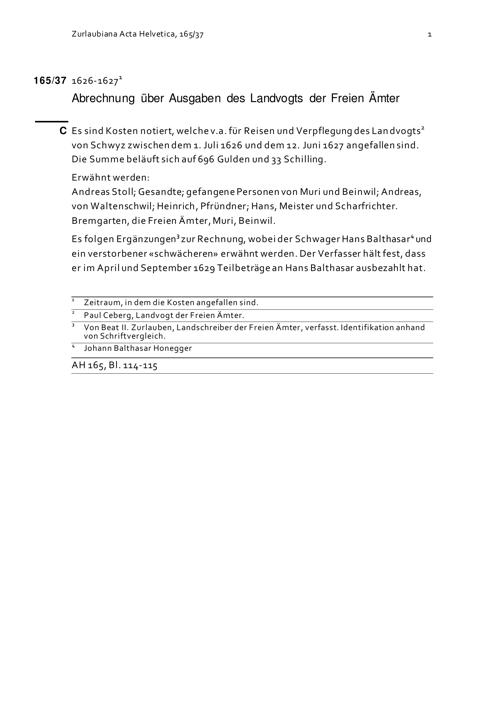 Zurlaubiana Acta Helvetica, 165/37 1

165/37 1626-1627$^1$
Abrechnung über Ausgaben des Landvogts der Freien Ämter

C Es sind Kosten notiert, welche v.a. für Reisen und Verpflegung des Landvogts$^2$ von Schwyz zwischen dem 1. Juli 1626 und dem 12. Juni 1627 angefallen sind. Die Summe beläuft sich auf 696 Gulden und 33 Schilling.

Erwähnt werden:
Andreas Stoll; Gesandte; gefangene Personen von Muri und Beinwil; Andreas, von Waltenschwil; Heinrich, Pfründner; Hans, Meister und Scharfrichter.
Bremgarten, die Freien Ämter, Muri, Beinwil.

Es folgen Ergänzungen$^3$ zur Rechnung, wobei der Schwager Hans Balthasar$^4$ und ein verstorbener «schwächeren» erwähnt werden. Der Verfasser hält fest, dass er im April und September 1629 Teilbeträge an Hans Balthasar ausbezahlt hat.

$^1$ Zeitraum, in dem die Kosten angefallen sind.
$^2$ Paul Ceberg, Landvogt der Freien Ämter.
$^3$ Von Beat II. Zurlauben, Landschreiber der Freien Ämter, verfasst. Identifikation anhand von Schriftvergleich.
$^4$ Johann Balthasar Honegger

AH 165, Bl. 114-115